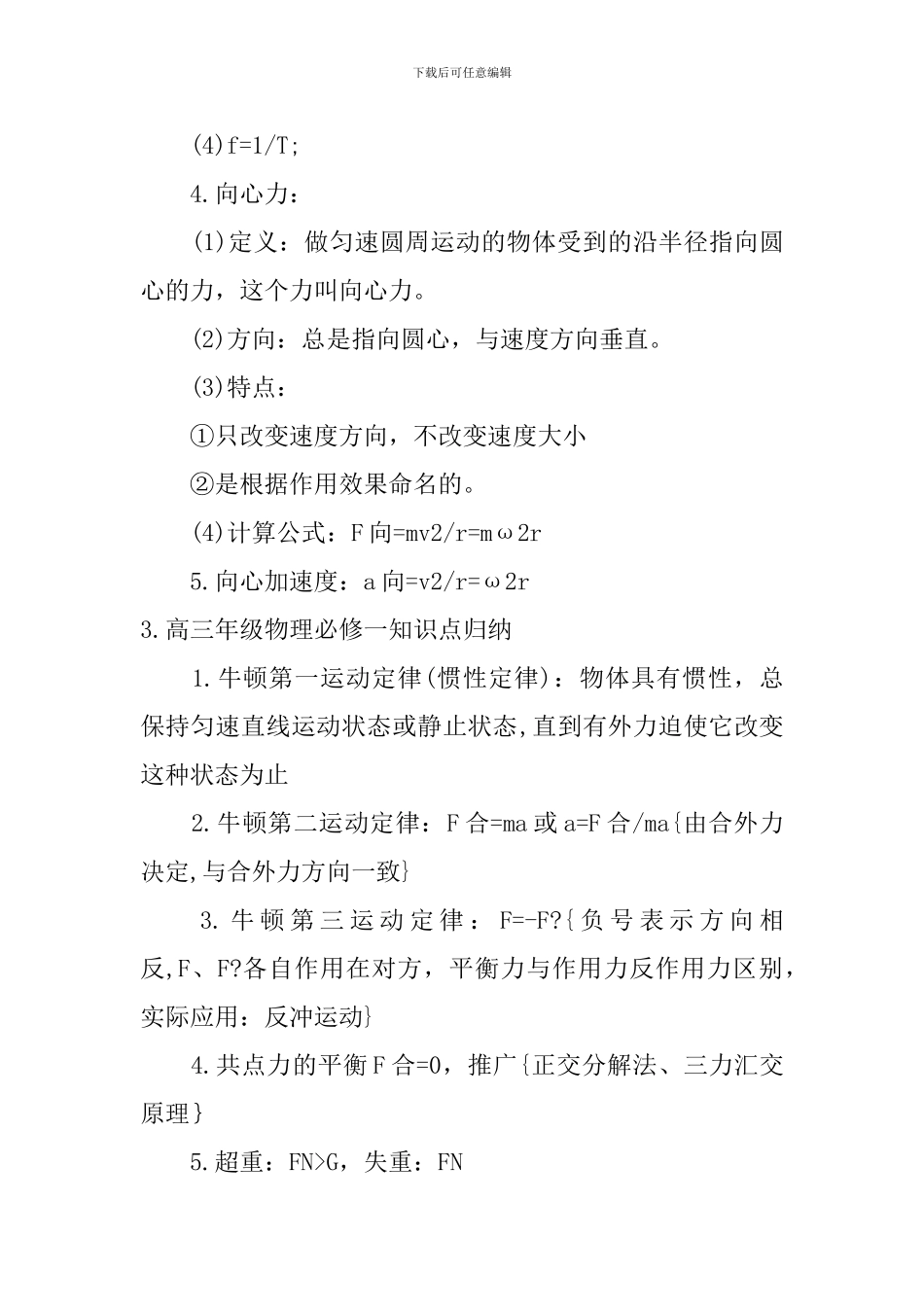 下载后可任意编辑

(4)f=1/T;

4.向心力：

(1)定义：做匀速圆周运动的物体受到的沿半径指向圆心的力，这个力叫向心力。

(2)方向：总是指向圆心，与速度方向垂直。

(3)特点：

①只改变速度方向，不改变速度大小

②是根据作用效果命名的。

(4)计算公式：F向=mv2/r=mω2r

5.向心加速度：a向=v2/r=ω2r

3.高三年级物理必修一知识点归纳

1.牛顿第一运动定律(惯性定律)：物体具有惯性，总保持匀速直线运动状态或静止状态,直到有外力迫使它改变这种状态为止

2.牛顿第二运动定律：F合=ma或a=F合/ma{由合外力决定,与合外力方向一致}

3.牛顿第三运动定律：F=-F?{负号表示方向相反,F、F?各自作用在对方，平衡力与作用力反作用力区别，实际应用：反冲运动}

4.共点力的平衡F合=0，推广{正交分解法、三力汇交原理}

5.超重：FN>G，失重：FN